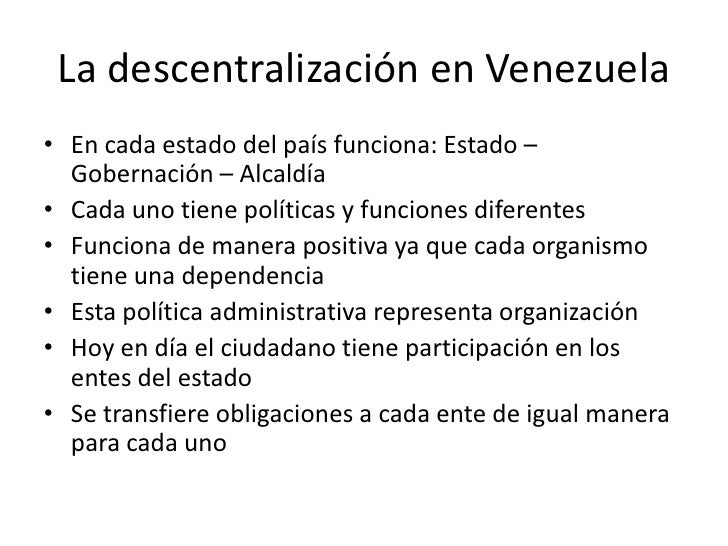 La descentralización en Venezuela

• En cada estado del país funciona: Estado – Gobernación – Alcaldía
• Cada uno tiene políticas y funciones diferentes
• Funciona de manera positiva ya que cada organismo tiene una dependencia
• Esta política administrativa representa organización
• Hoy en día el ciudadano tiene participación en los entes del estado
• Se transfiere obligaciones a cada ente de igual manera para cada uno